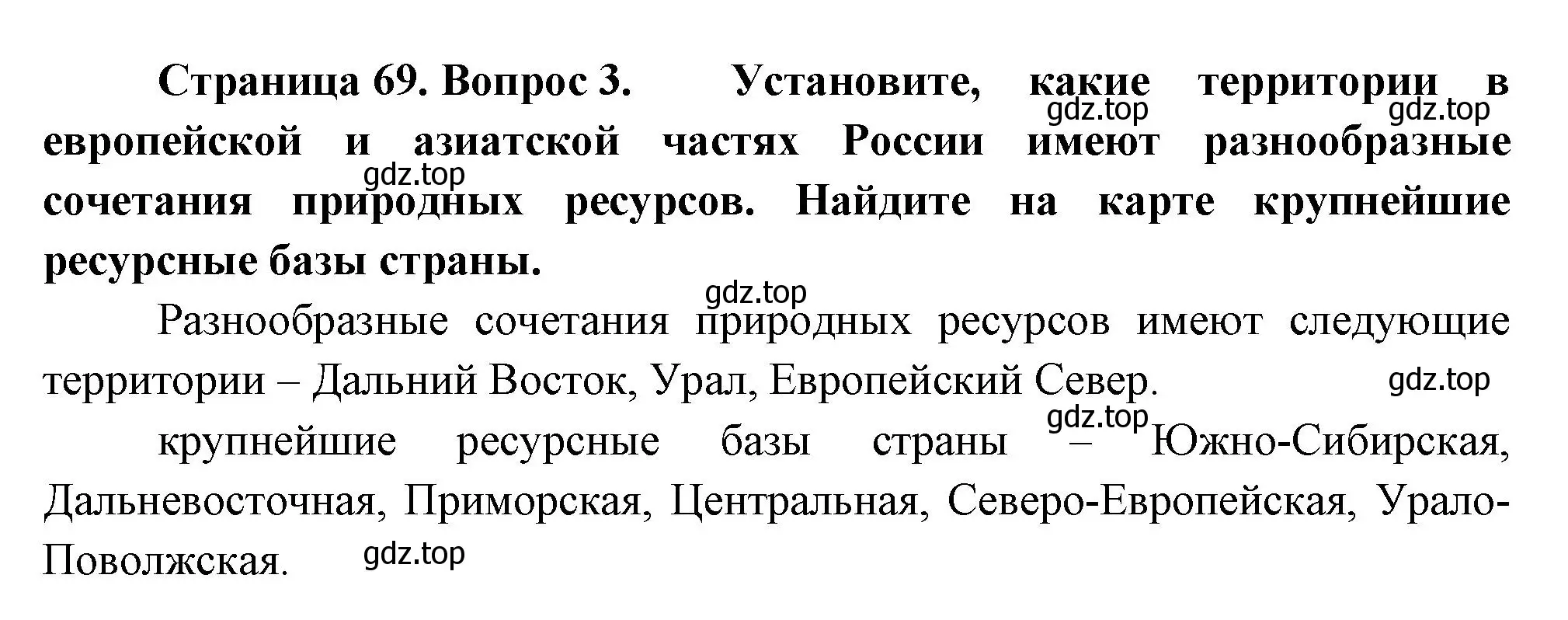 Страница 69. Вопрос 3. Установите, какие территории в европейской и азиатской частях России имеют разнообразные сочетания природных ресурсов. Найдите на карте крупнейшие ресурсные базы страны.

gdz.top gdz.top gdz.top gdz.top

Разнообразные сочетания природных ресурсов имеют следующие территории – Дальний Восток, Урал, Европейский Север.

gdz.top gdz.top

крупнейшие ресурсные базы страны – Южно-Сибирская, Дальневосточная, Приморская, Центральная, Северо-Европейская, Урало-Поволжская.

gdz.top